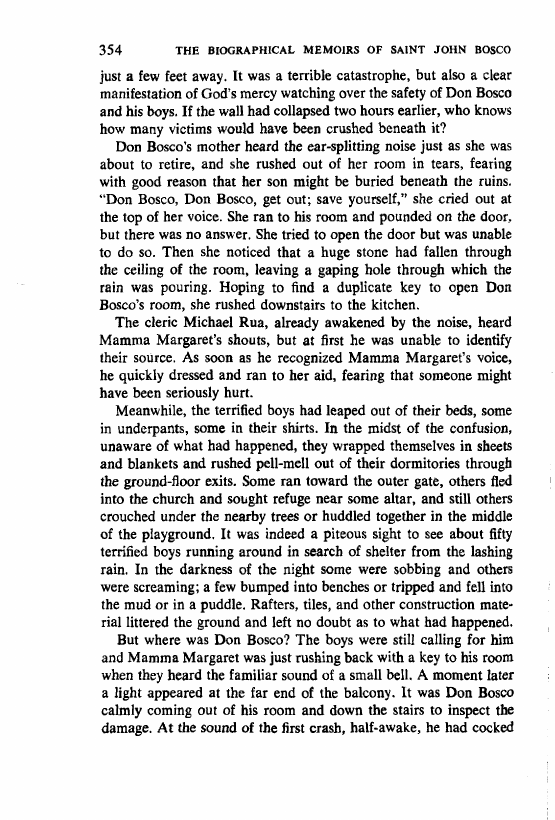 354 THE BIOGRAPHICAL MEMOIRS OF SAINT JOHN BOSCO

just a few feet away. It was a terrible catastrophe, but also a clear manifestation of God's mercy watching over the safety of Don Bosco and his boys. If the wall had collapsed two hours earlier, who knows how many victims would have been crushed beneath it?

Don Bosco's mother heard the ear-splitting noise just as she was about to retire, and she rushed out of her room in tears, fearing with good reason that her son might be buried beneath the ruins. "Don Bosco, Don Bosco, get out; save yourself," she cried out at the top of her voice. She ran to his room and pounded on the door, but there was no answer. She tried to open the door but was unable to do so. Then she noticed that a huge stone had fallen through the ceiling of the room, leaving a gaping hole through which the rain was pouring. Hoping to find a duplicate key to open Don Bosco's room, she rushed downstairs to the kitchen.

The cleric Michael Rua, already awakened by the noise, heard Mamma Margaret's shouts, but at first he was unable to identify their source. As soon as he recognized Mamma Margaret's voice, he quickly dressed and ran to her aid, fearing that someone might have been seriously hurt.

Meanwhile, the terrified boys had leaped out of their beds, some in underpants, some in their shirts. In the midst of the confusion, unaware of what had happened, they wrapped themselves in sheets and blankets and rushed pell-mell out of their dormitories through the ground-floor exits. Some ran toward the outer gate, others fled into the church and sought refuge near some altar, and still others crouched under the nearby trees or huddled together in the middle of the playground. It was indeed a piteous sight to see about fifty terrified boys running around in search of shelter from the lashing rain. In the darkness of the night some were sobbing and others were screaming; a few bumped into benches or tripped and fell into the mud or in a puddle. Rafters, tiles, and other construction material littered the ground and left no doubt as to what had happened.

But where was Don Bosco? The boys were still calling for him and Mamma Margaret was just rushing back with a key to his room when they heard the familiar sound of a small bell. A moment later a light appeared at the far end of the balcony. It was Don Bosco calmly coming out of his room and down the stairs to inspect the damage. At the sound of the first crash, half-awake, he had cocked